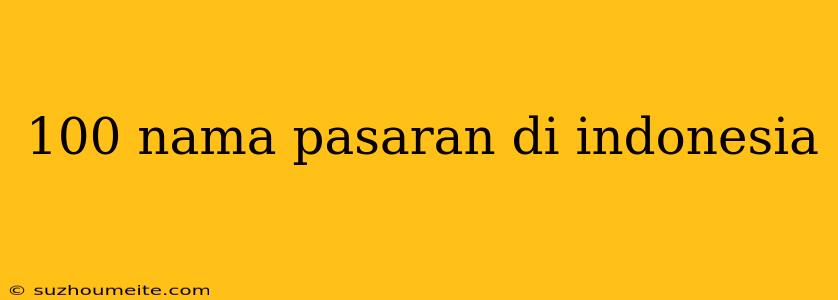 100 nama pasaran di indonesia

© suzhoumeite.com